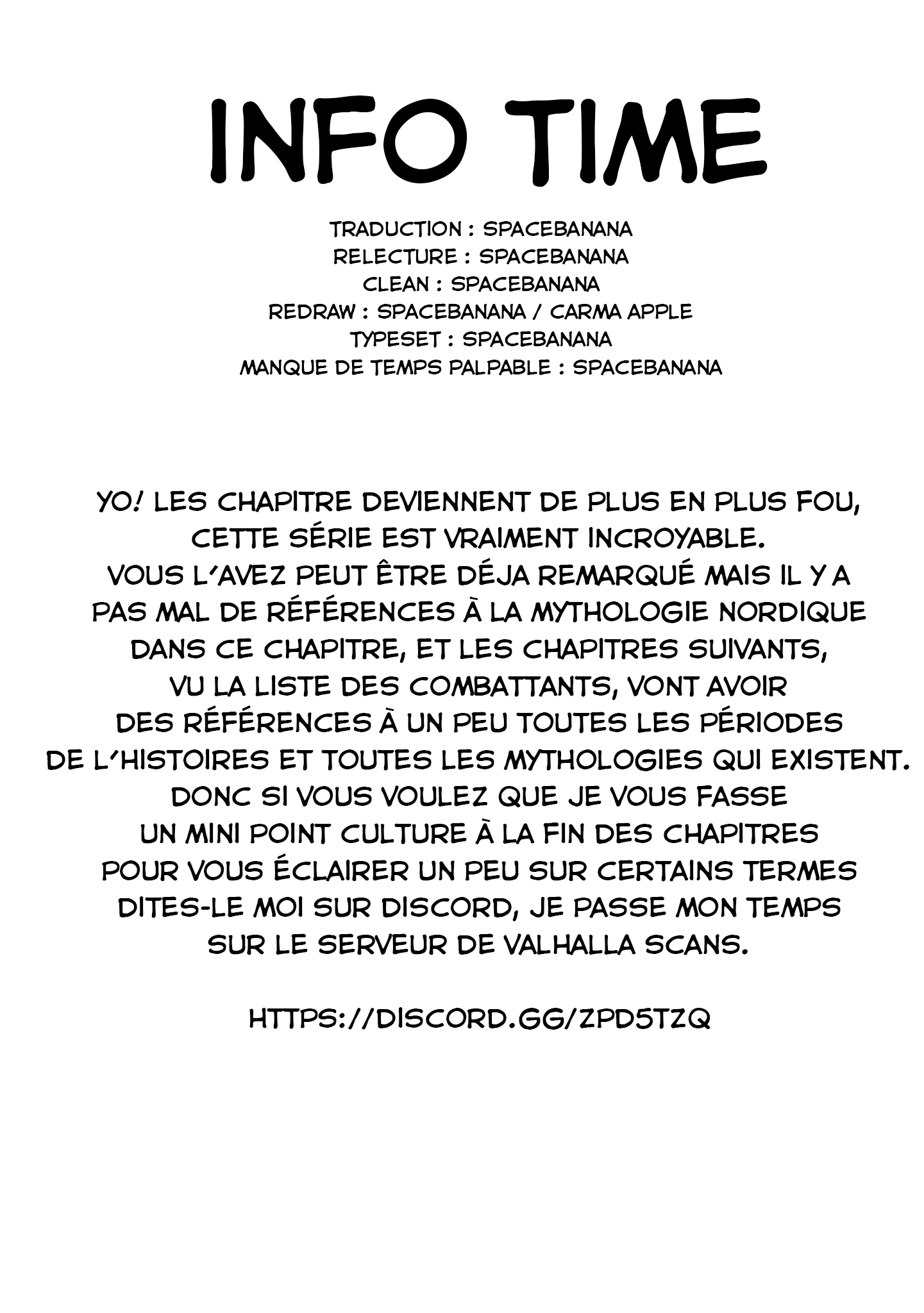 INFO TIME

TRADUCTION : SPACEBANANA
RELECTURE : SPACEBANANA
CLEAN : SPACEBANANA
REDRAW : SPACEBANANA / CARMA APPLE
TYPESET : SPACEBANANA
MANQUE DE TEMPS PALPABLE : SPACEBANANA

YO! LES CHAPITRE DEVIENNENT DE PLUS EN PLUS FOU, CETTE SÉRIE EST VRAIMENT INCROYABLE. VOUS L'AVEZ PEUT ÊTRE DÉJA REMARQUÉ MAIS IL Y A PAS MAL DE RÉFÉRENCES À LA MYTHOLOGIE NORDIQUE DANS CE CHAPITRE, ET LES CHAPITRES SUIVANTS, VU LA LISTE DES COMBATTANTS, VONT AVOIR DES RÉFÉRENCES À UN PEU TOUTES LES PÉRIODES DE L'HISTOIRES ET TOUTES LES MYTHOLOGIES QUI EXISTENT. DONC SI VOUS VOULEZ QUE JE VOUS FASSE UN MINI POINT CULTURE À LA FIN DES CHAPITRES POUR VOUS ÉCLAIRER UN PEU SUR CERTAINS TERMES DITES-LE MOI SUR DISCORD, JE PASSE MON TEMPS SUR LE SERVEUR DE VALHALLA SCANS.

HTTPS://DISCORD.GG/ZPD5TZQ